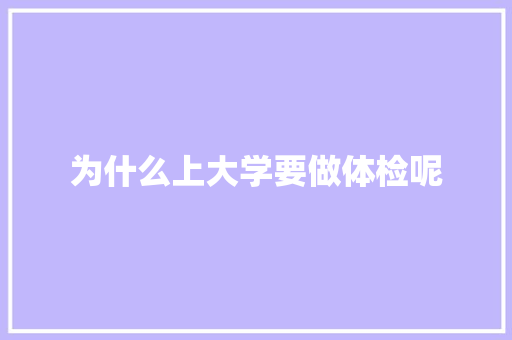 为什么上大学要做体检呢